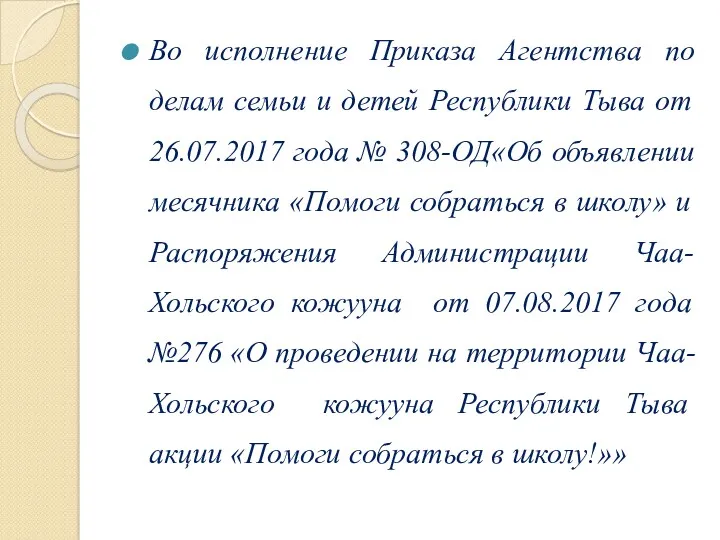 Во исполнение Приказа Агентства по делам семьи и детей Республики Тыва от 26.07.2017 года № 308-ОД«Об объявлении месячника «Помоги собраться в школу» и Распоряжения Администрации Чаа-Хольского кожууна от 07.08.2017 года №276 «О проведении на территории Чаа-Хольского кожууна Республики Тыва акции «Помоги собраться в школу!»»